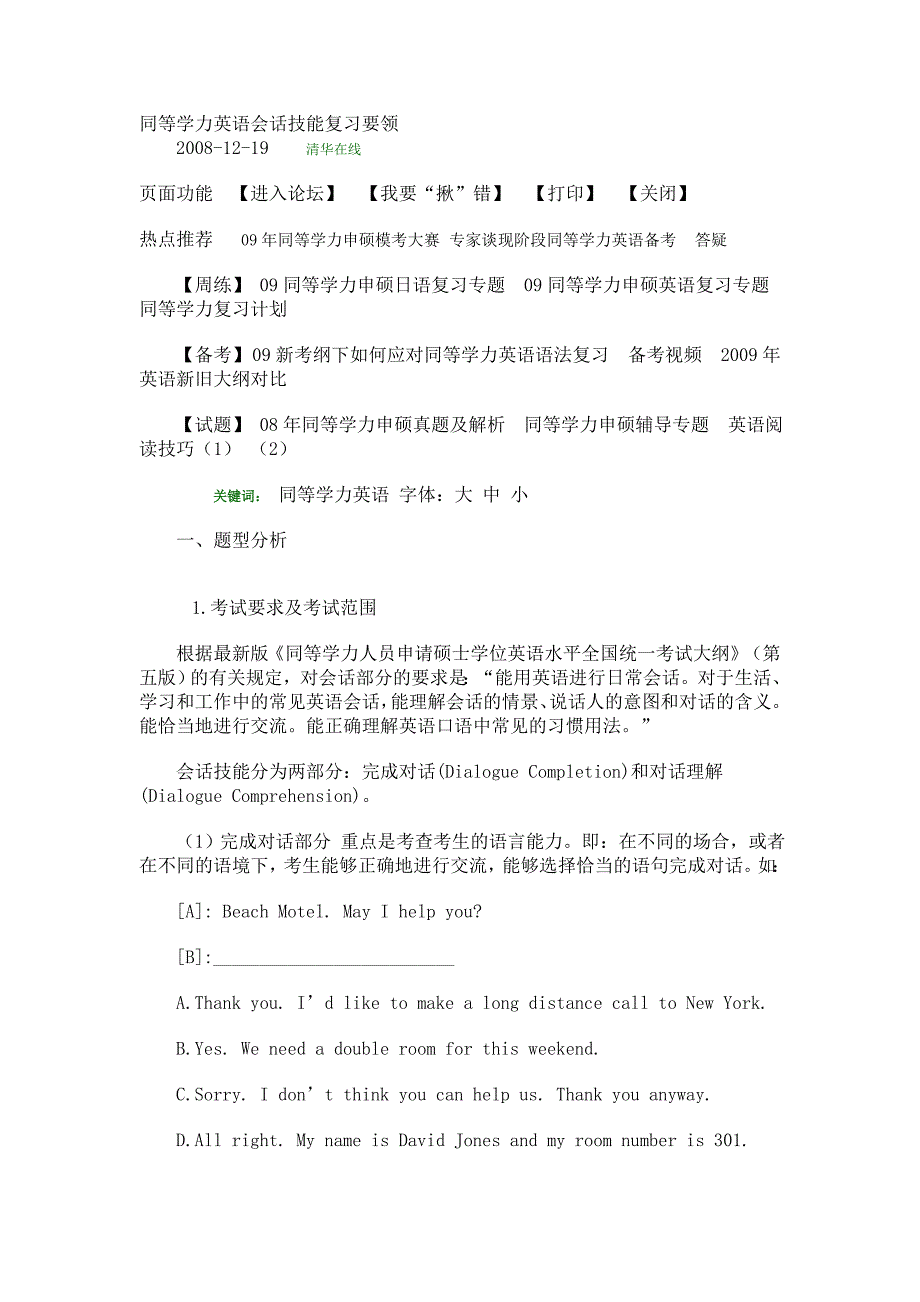 同等学力英语会话技能复习要领
2008-12-19 清华在线

页面功能 【进入论坛】 【我要“揪”错】 【打印】 【关闭】

热点推荐 09年同等学力申硕模考大赛 专家谈现阶段同等学力英语备考 答疑

【周练】 09同等学力申硕日语复习专题 09同等学力申硕英语复习专题 同等学力复习计划

【备考】09新考纲下如何应对同等学力英语语法复习 备考视频 2009年英语新旧大纲对比

【试题】 08年同等学力申硕真题及解析 同等学力申硕辅导专题 英语阅读技巧（1） （2）

关键词： 同等学力英语 字体：大 中 小

一、题型分析

1.考试要求及考试范围

根据最新版《同等学力人员申请硕士学位英语水平全国统一考试大纲》（第五版）的有关规定，对会话部分的要求是：“能用英语进行日常会话。对于生活、学习和工作中的常见英语会话，能理解会话的情景、说话人的意图和对话的含义。能恰当地进行交流。能正确理解英语口语中常见的习惯用法。”

会话技能分为两部分：完成对话(Dialogue Completion)和对话理解(Dialogue Comprehension)。

（1）完成对话部分 重点是考查考生的语言能力。即：在不同的场合，或者在不同的语境下，考生能够正确地进行交流，能够选择恰当的语句完成对话。如：

[A]: Beach Motel. May I help you?

[B]:___________________________

A.Thank you. I’d like to make a long distance call to New York.

B.Yes. We need a double room for this weekend.

C.Sorry. I don’t think you can help us. Thank you anyway.

D.All right. My name is David Jones and my room number is 301.